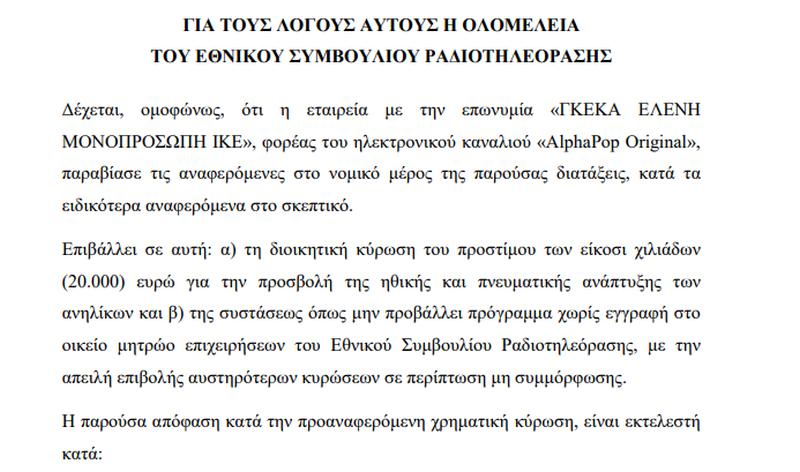 ΓΙΑ ΤΟΥΣ ΛΟΓΟΥΣ ΑΥΤΟΥΣ Η ΟΛΟΜΕΛΕΙΑ
ΤΟΥ ΕΘΝΙΚΟΥ ΣΥΜΒΟΥΛΙΟΥ ΡΑΔΙΟΤΗΛΕΟΡΑΣΗΣ

Δέχεται, ομοφώνως, ότι η εταιρεία με την επωνυμία «ΓΚΕΚΑ ΕΛΕΝΗ ΜΟΝΟΠΡΟΣΩΠΗ ΙΚΕ», φορέας του ηλεκτρονικού καναλιού «AlphaPop Original», παραβίασε τις αναφερόμενες στο νομικό μέρος της παρούσας διατάξεις, κατά τα ειδικότερα αναφερόμενα στο σκεπτικό.

Επιβάλλει σε αυτή: α) τη διοικητική κύρωση του προστίμου των είκοσι χιλιάδων (20.000) ευρώ για την προσβολή της ηθικής και πνευματικής ανάπτυξης των ανηλίκων και β) της συστάσεως όπως μην προβάλλει πρόγραμμα χωρίς εγγραφή στο οικείο μητρώο επιχειρήσεων του Εθνικού Συμβουλίου Ραδιοτηλεόρασης, με την απειλή επιβολής αυστηρότερων κυρώσεων σε περίπτωση μη συμμόρφωσης.

Η παρούσα απόφαση κατά την προαναφερόμενη χρηματική κύρωση, είναι εκτελεστή κατά: